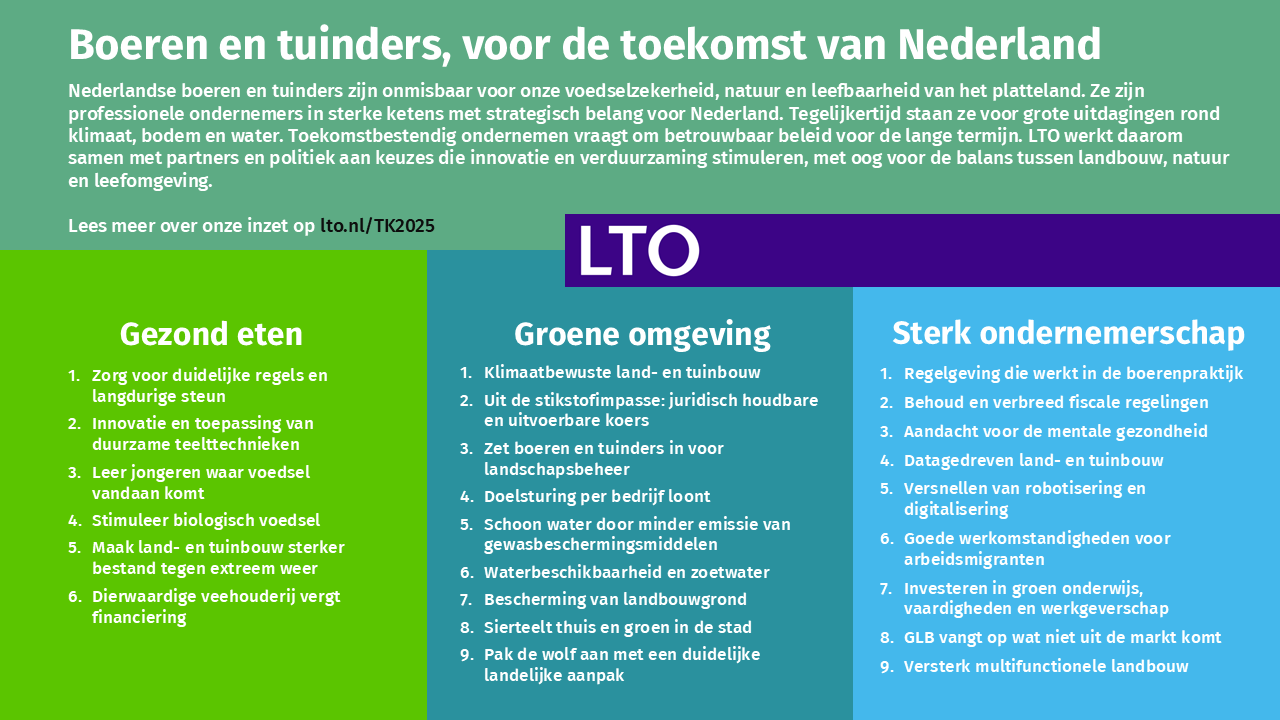 Boeren en tuinders, voor de toekomst van Nederland

Nederlandse boeren en tuinders zijn onmisbaar voor onze voedselzekerheid, natuur en leefbaarheid van het platteland. Ze zijn professionele ondernemers in sterke ketens met strategisch belang voor Nederland. Tegelijkertijd staan ze voor grote uitdagingen rond klimaat, bodem en water. Toekomstbestendig ondernemen vraagt om betrouwbaar beleid voor de lange termijn. LTO werkt daarom samen met partners en politiek aan keuzes die innovatie en verduurzaming stimuleren, met oog voor de balans tussen landbouw, natuur en leefomgeving.

Lees meer over onze inzet op lto.nl/TK2025

LTO

Gezond eten

1. Zorg voor duidelijke regels en langdurige steun
2. Innovatie en toepassing van duurzame teelttechnieken
3. Leer jongeren waar voedsel vandaan komt
4. Stimuleer biologisch voedsel
5. Maak land- en tuinbouw sterker bestand tegen extreem weer
6. Dierwaardige veehouderij vergt financiering

Groene omgeving

1. Klimaatbewuste land- en tuinbouw
2. Uit de stikstofimpasse: juridisch houdbare en uitvoerbare koers
3. Zet boeren en tuinders in voor landschapsbeheer
4. Doelsturing per bedrijf loont
5. Schoon water door minder emissie van gewasbeschermingsmiddelen
6. Waterbeschikbaarheid en zoetwater
7. Bescherming van landbouwgrond
8. Sierteelt thuis en groen in de stad
9. Pak de wolf aan met een duidelijke landelijke aanpak

Sterk ondernemerschap

1. Regelgeving die werkt in de boerenpraktijk
2. Behoud en verbreed fiscale regelingen
3. Aandacht voor de mentale gezondheid
4. Datagedreven land- en tuinbouw
5. Versnellen van robotisering en digitalisering
6. Goede werkomstandigheden voor arbeidsmigranten
7. Investeren in groen onderwijs, vaardigheden en werkgeverschap
8. GLB vangt op wat niet uit de markt komt
9. Versterk multifunctionele landbouw